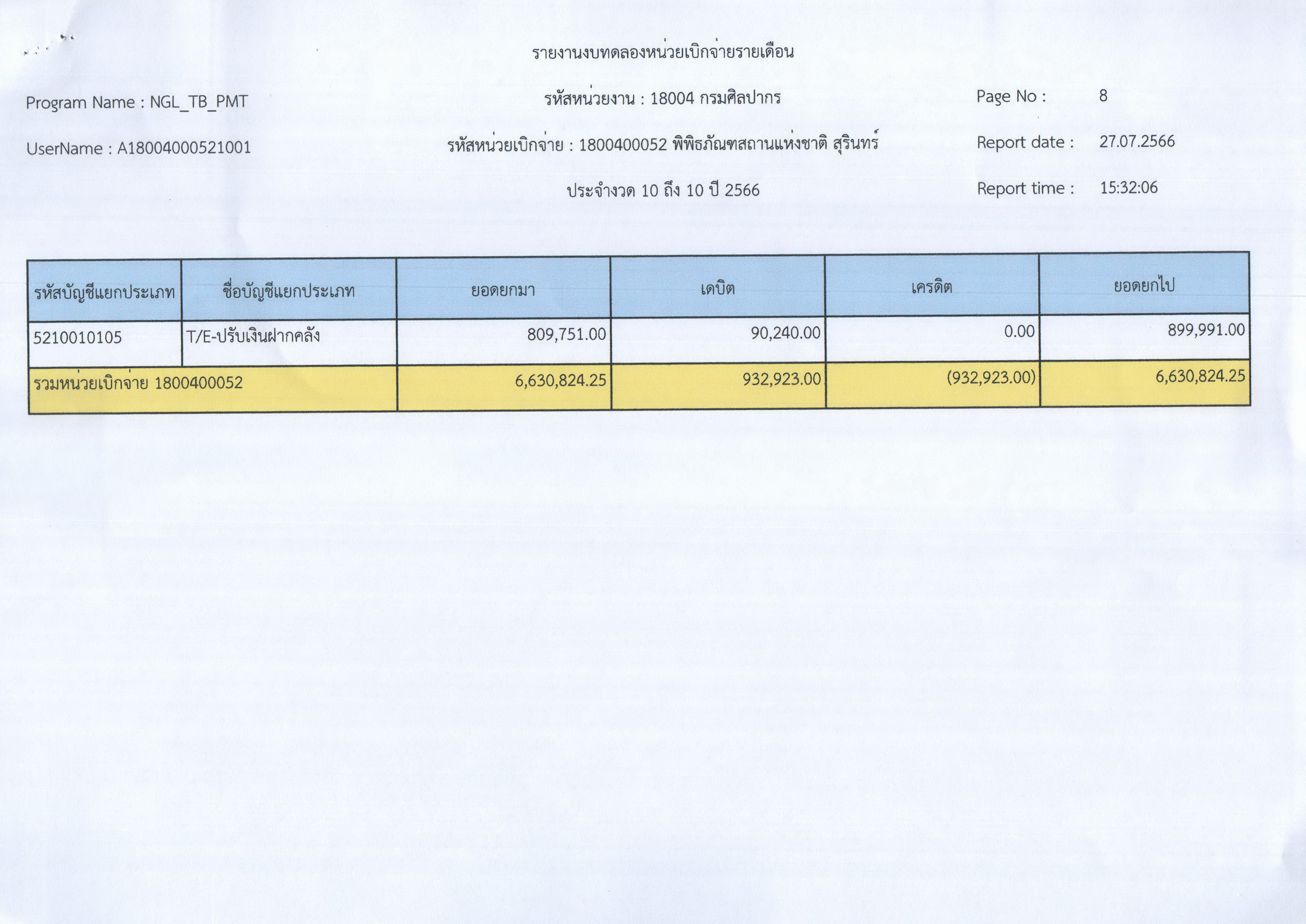 รายงานงบทดลองหน่วยเบิกจ่ายรายเดือน

Program Name : NGL_TB_PMT

รหัสหน่วยงาน : 18004 กรมศิลปากร

Page No : 8

UserName : A18004000521001

รหัสหน่วยเบิกจ่าย : 1800400052 พิพิธภัณฑสถานแห่งชาติ สุรินทร์

Report date : 27.07.2566

ประจำงวด 10 ถึง 10 ปี 2566

Report time : 15:32:06

| รหัสบัญชีแยกประเภท | ชื่อบัญชีแยกประเภท | ยอดยกมา | เดบิต | เครดิต | ยอดยกไป |
|---|---|---|---|---|---|
| 5210010105 | T/E-ปรับเงินฝากคลัง | 809,751.00 | 90,240.00 | 0.00 | 899,991.00 |
| รวมหน่วยเบิกจ่าย 1800400052 | | 6,630,824.25 | 932,923.00 | (932,923.00) | 6,630,824.25 |